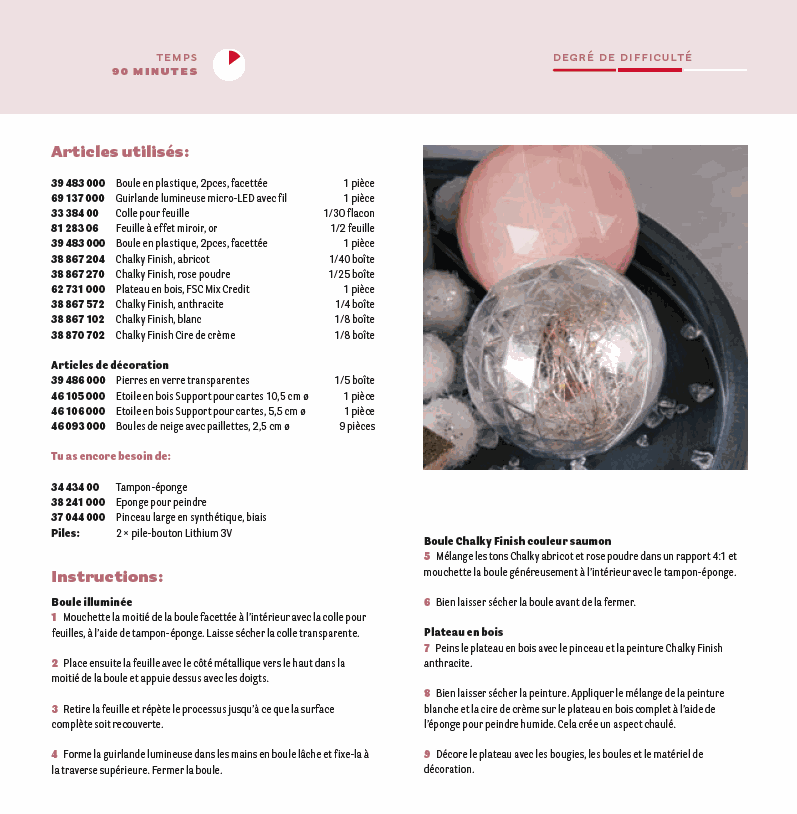 TEMPS
90 MINUTES

DEGRÉ DE DIFFICULTÉ

Articles utilisés:

| | | |
|---|---|---|
| 39 483 000 | Boule en plastique, 2pces, facettée | 1 pièce |
| 69 137 000 | Guirlande lumineuse micro-LED avec fil | 1 pièce |
| 33 384 00 | Colle pour feuille | 1/30 flacon |
| 81 283 06 | Feuille à effet miroir, or | 1/2 feuille |
| 39 483 000 | Boule en plastique, 2pces, facettée | 1 pièce |
| 38 867 204 | Chalky Finish, abricot | 1/40 boîte |
| 38 867 270 | Chalky Finish, rose poudre | 1/25 boîte |
| 62 731 000 | Plateau en bois, FSC Mix Credit | 1 pièce |
| 38 867 572 | Chalky Finish, anthracite | 1/4 boîte |
| 38 867 102 | Chalky Finish, blanc | 1/8 boîte |
| 38 870 702 | Chalky Finish Cire de crème | 1/8 boîte |

Articles de décoration

| | | |
|---|---|---|
| 39 486 000 | Pierres en verre transparentes | 1/5 boîte |
| 46 105 000 | Etoile en bois Support pour cartes 10,5 cm ø | 1 pièce |
| 46 106 000 | Etoile en bois Support pour cartes, 5,5 cm ø | 1 pièce |
| 46 093 000 | Boules de neige avec paillettes, 2,5 cm ø | 9 pièces |

Tu as encore besoin de:

| | |
|---|---|
| 34 434 00 | Tampon-éponge |
| 38 241 000 | Eponge pour peindre |
| 37 044 000 | Pinceau large en synthétique, biais |
| Piles: | 2 × pile-bouton Lithium 3V |

Instructions:

Boule illuminée
1 Mouchette la moitié de la boule facettée à l'intérieur avec la colle pour feuilles, à l'aide de tampon-éponge. Laisse sécher la colle transparente.

2 Place ensuite la feuille avec le côté métallique vers le haut dans la moitié de la boule et appuie dessus avec les doigts.

3 Retire la feuille et répète le processus jusqu'à ce que la surface complète soit recouverte.

4 Forme la guirlande lumineuse dans les mains en boule lâche et fixe-la à la traverse supérieure. Fermer la boule.

Boule Chalky Finish couleur saumon
5 Mélange les tons Chalky abricot et rose poudre dans un rapport 4:1 et mouchette la boule généreusement à l'intérieur avec le tampon-éponge.

6 Bien laisser sécher la boule avant de la fermer.

Plateau en bois
7 Peins le plateau en bois avec le pinceau et la peinture Chalky Finish anthracite.

8 Bien laisser sécher la peinture. Appliquer le mélange de la peinture blanche et la cire de crème sur le plateau en bois complet à l'aide de l'éponge pour peindre humide. Cela crée un aspect chaulé.

9 Décore le plateau avec les bougies, les boules et le matériel de décoration.